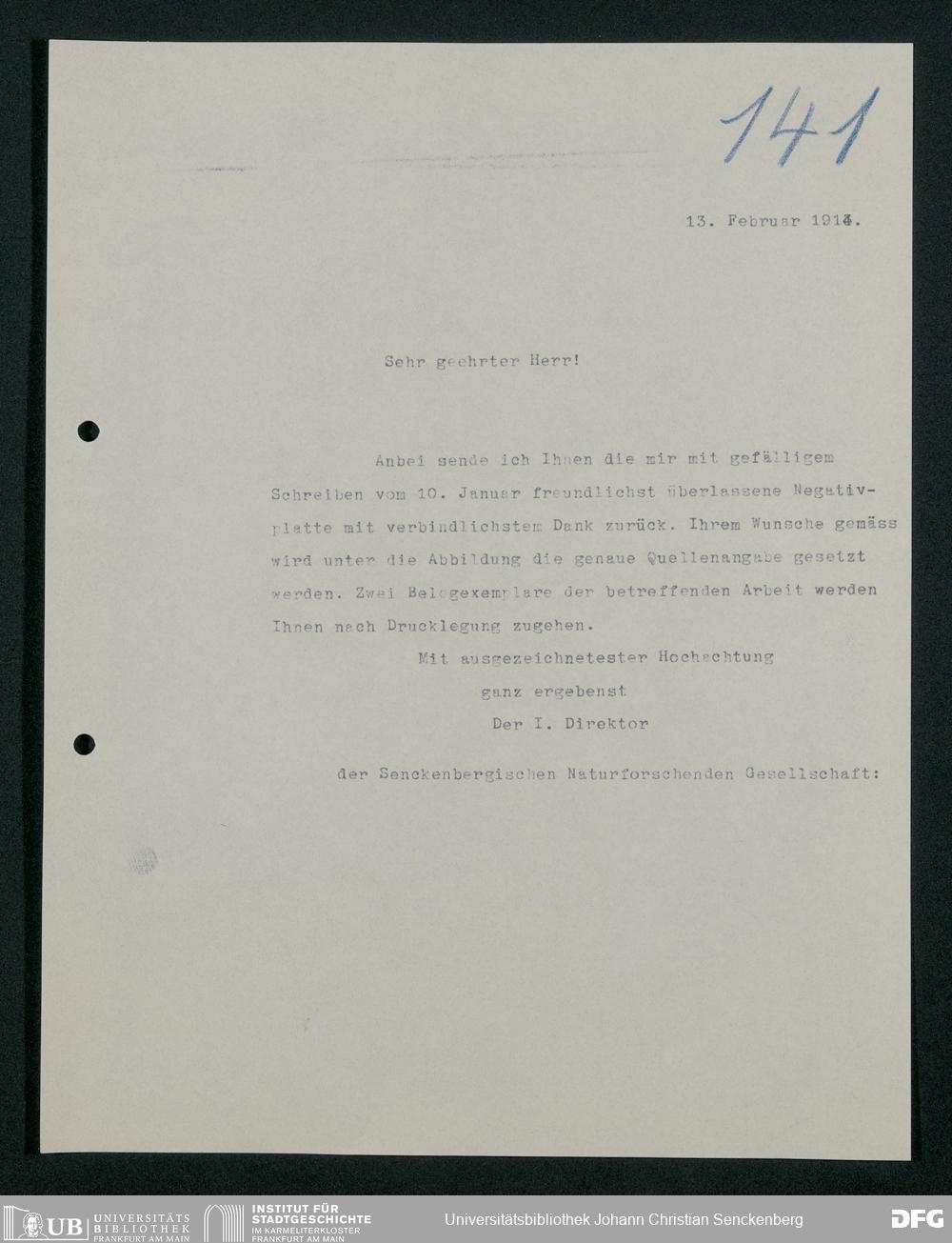 141

13. Februar 1914.

Sehr geehrter Herr!

Anbei sende ich Ihnen die mir mit gefälligem Schreiben vom 10. Januar freundlichst überlassene Negativplatte mit verbindlichstem Dank zurück. Ihrem Wunsche gemäss wird unter die Abbildung die genaue Quellenangabe gesetzt werden. Zwei Belegexemplare der betreffenden Arbeit werden Ihnen nach Drucklegung zugehen.

Mit ausgezeichnetester Hochachtung
ganz ergebenst
Der I. Direktor
der Senckenbergischen Naturforschenden Gesellschaft:

UB UNIVERSITÄTS BIBLIOTHEK FRANKFURT AM MAIN
INSTITUT FÜR STADTGESCHICHTE IM KARMELITERKLOSTER FRANKFURT AM MAIN
Universitätsbibliothek Johann Christian Senckenberg
DFG